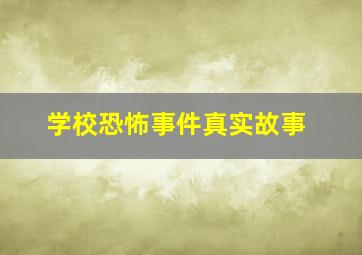 学校恐怖事件真实故事